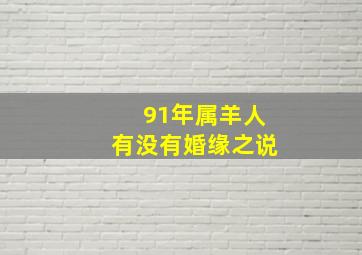 91年属羊人
有没有婚缘之说